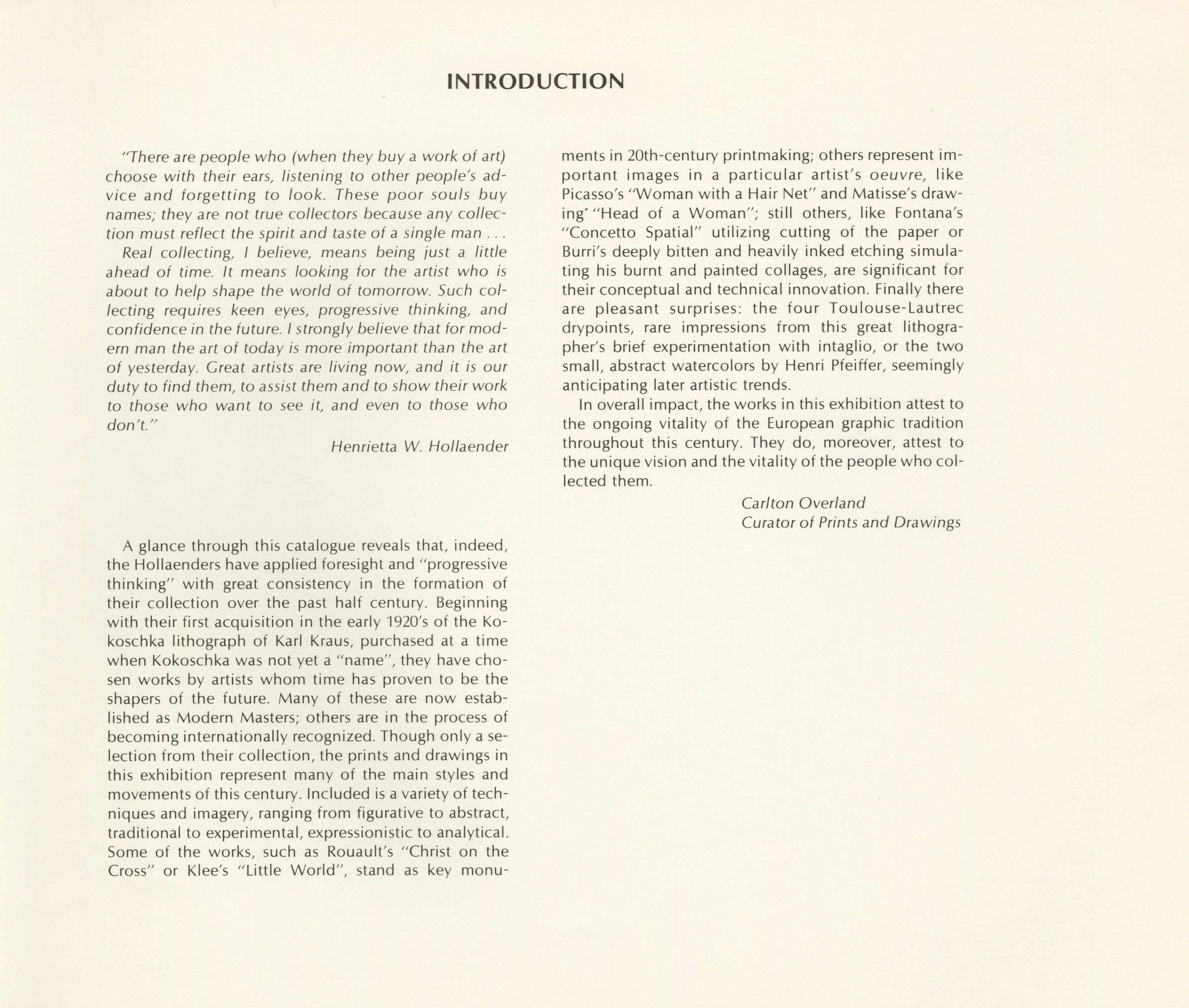 INTRODUCTION

"There are people who (when they buy a work of art) choose with their ears, listening to other people's advice and forgetting to look. These poor souls buy names; they are not true collectors because any collection must reflect the spirit and taste of a single man . . .

Real collecting, I believe, means being just a little ahead of time. It means looking for the artist who is about to help shape the world of tomorrow. Such collecting requires keen eyes, progressive thinking, and confidence in the future. I strongly believe that for modern man the art of today is more important than the art of yesterday. Great artists are living now, and it is our duty to find them, to assist them and to show their work to those who want to see it, and even to those who don't."

Henrietta W. Hollaender

A glance through this catalogue reveals that, indeed, the Hollaenders have applied foresight and "progressive thinking" with great consistency in the formation of their collection over the past half century. Beginning with their first acquisition in the early 1920's of the Kokoschka lithograph of Karl Kraus, purchased at a time when Kokoschka was not yet a "name", they have chosen works by artists whom time has proven to be the shapers of the future. Many of these are now established as Modern Masters; others are in the process of becoming internationally recognized. Though only a selection from their collection, the prints and drawings in this exhibition represent many of the main styles and movements of this century. Included is a variety of techniques and imagery, ranging from figurative to abstract, traditional to experimental, expressionistic to analytical. Some of the works, such as Rouault's "Christ on the Cross" or Klee's "Little World", stand as key monuments in 20th-century printmaking; others represent important images in a particular artist's oeuvre, like Picasso's "Woman with a Hair Net" and Matisse's drawing' "Head of a Woman"; still others, like Fontana's "Concetto Spatial" utilizing cutting of the paper or Burri's deeply bitten and heavily inked etching simulating his burnt and painted collages, are significant for their conceptual and technical innovation. Finally there are pleasant surprises: the four Toulouse-Lautrec drypoints, rare impressions from this great lithographer's brief experimentation with intaglio, or the two small, abstract watercolors by Henri Pfeiffer, seemingly anticipating later artistic trends.

In overall impact, the works in this exhibition attest to the ongoing vitality of the European graphic tradition throughout this century. They do, moreover, attest to the unique vision and the vitality of the people who collected them.

Carlton Overland
Curator of Prints and Drawings